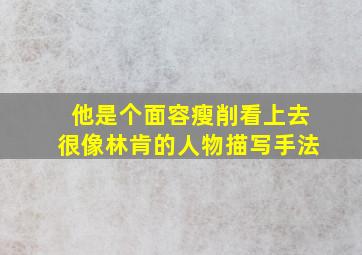 他是个面容瘦削看上去很像林肯的人物描写手法